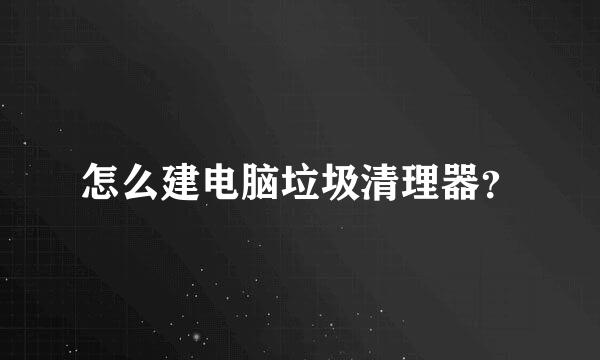 怎么建电脑垃圾清理器?